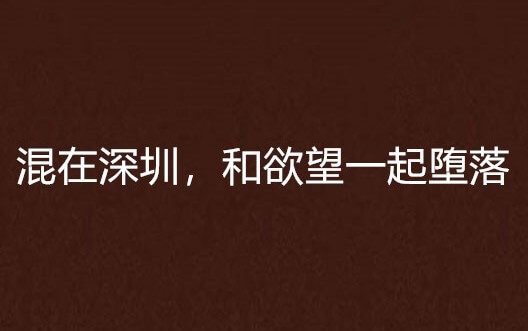 混在深圳，和欲望一起堕落